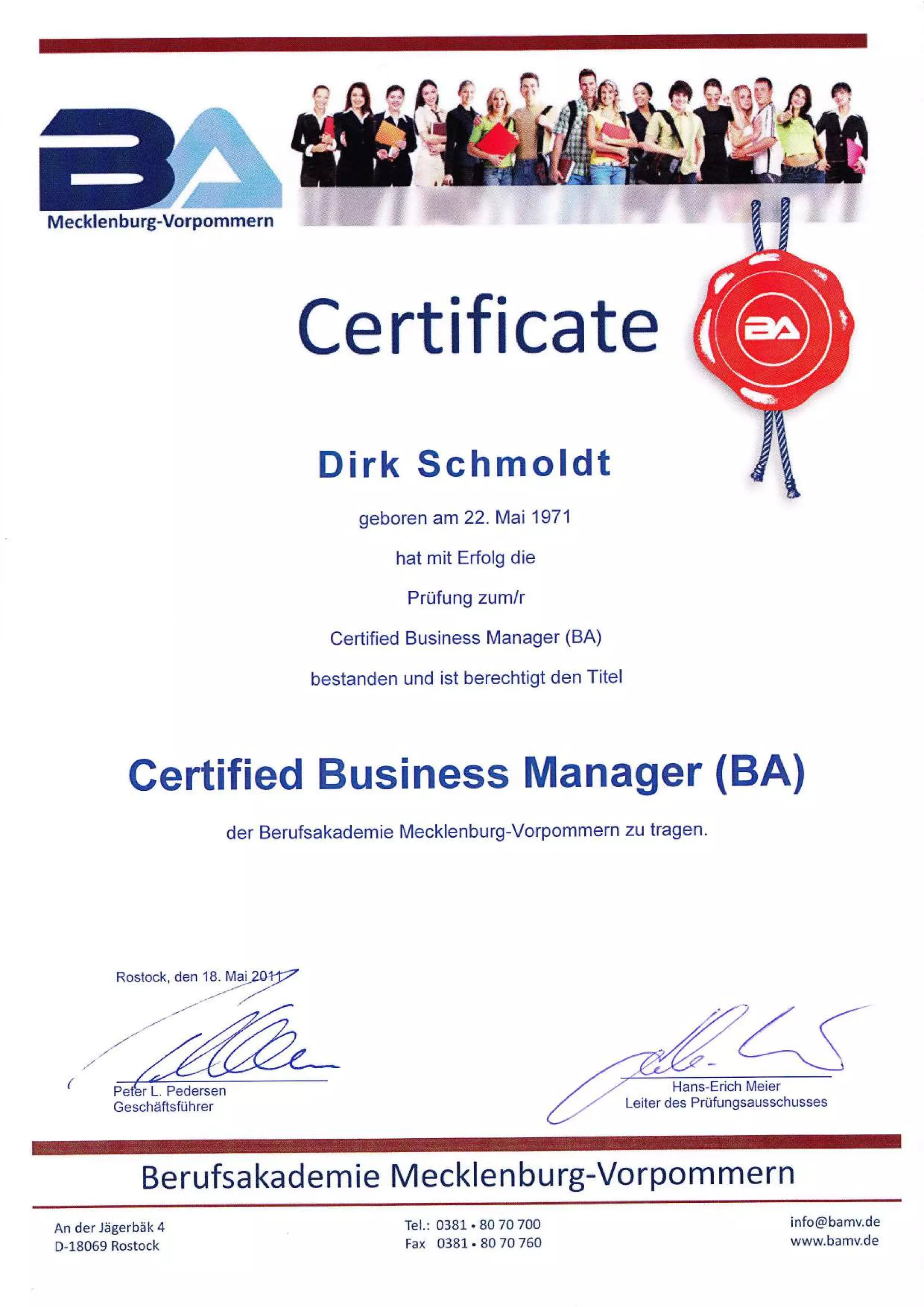 BA
Mecklenburg-Vorpommern

Certificate

BA

Dirk Schmoldt

geboren am 22. Mai 1971

hat mit Erfolg die

Prüfung zum/r

Certified Business Manager (BA)

bestanden und ist berechtigt den Titel

Certified Business Manager (BA)

der Berufsakademie Mecklenburg-Vorpommern zu tragen.

Rostock, den 18. Mai 2011

Peter L. Pedersen
Geschäftsführer

Hans-Erich Meier
Leiter des Prüfungsausschusses

Berufsakademie Mecklenburg-Vorpommern

An der Jägerbäk 4
D-18069 Rostock

Tel.: 0381 • 80 70 700
Fax 0381 • 80 70 760

info@bamv.de
www.bamv.de